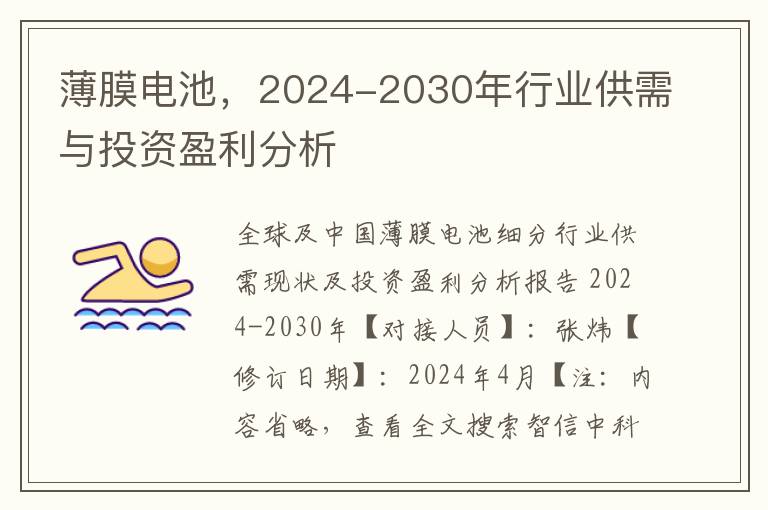 薄膜电池，2024-2030年行业供需与投资盈利分析

全球及中国薄膜电池细分行业供需现状及投资盈利分析报告 2024-2030年【对接人员】：张炜【修订日期】：2024年4月【注：内容省略，查看全文搜索智信中科